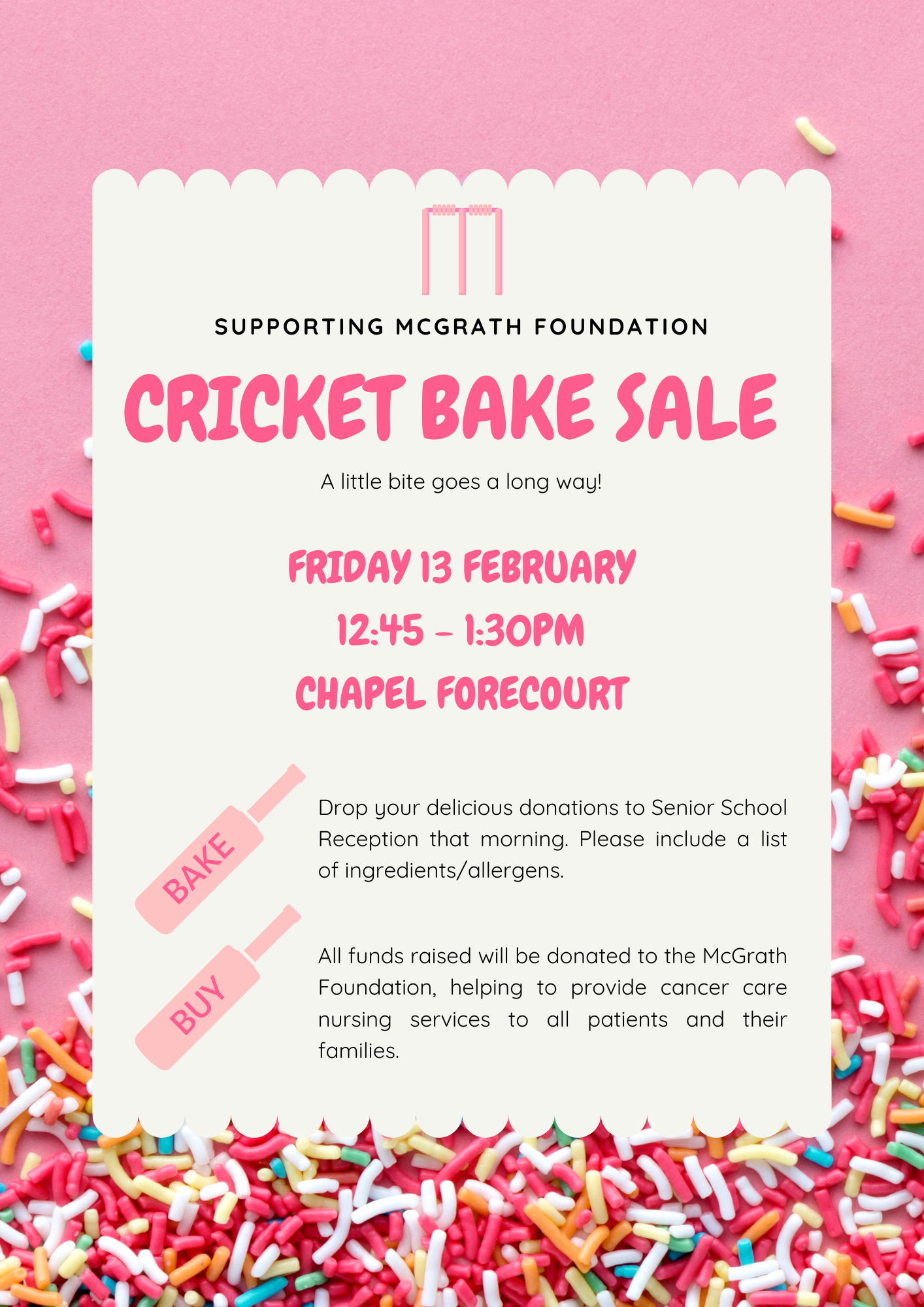 SUPPORTING MCGRATH FOUNDATION

CRICKET BAKE SALE

A little bite goes a long way!

FRIDAY 13 FEBRUARY

12:45 - 1:30PM

CHAPEL FORECOURT

BAKE

Drop your delicious donations to Senior School Reception that morning. Please include a list of ingredients/allergens.

BUY

All funds raised will be donated to the McGrath Foundation, helping to provide cancer care nursing services to all patients and their families.